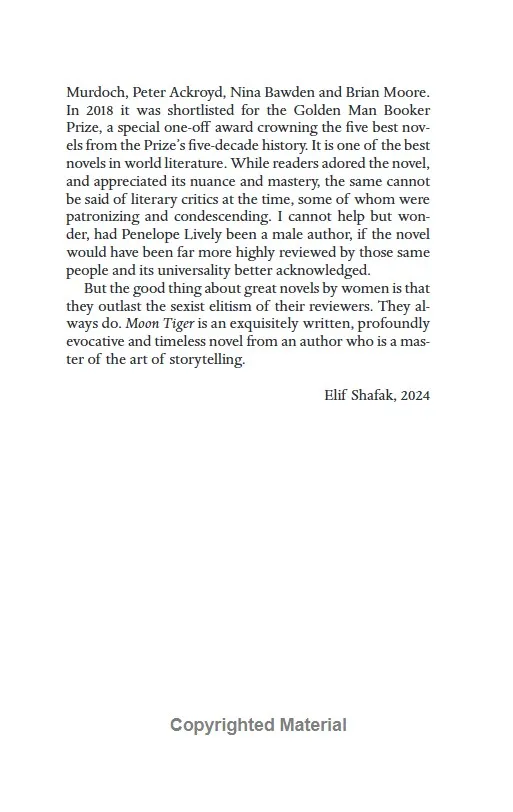 Murdoch, Peter Ackroyd, Nina Bawden and Brian Moore. In 2018 it was shortlisted for the Golden Man Booker Prize, a special one-off award crowning the five best novels from the Prize's five-decade history. It is one of the best novels in world literature. While readers adored the novel, and appreciated its nuance and mastery, the same cannot be said of literary critics at the time, some of whom were patronizing and condescending. I cannot help but wonder, had Penelope Lively been a male author, if the novel would have been far more highly reviewed by those same people and its universality better acknowledged.

But the good thing about great novels by women is that they outlast the sexist elitism of their reviewers. They always do. Moon Tiger is an exquisitely written, profoundly evocative and timeless novel from an author who is a master of the art of storytelling.

Elif Shafak, 2024

Copyrighted Material